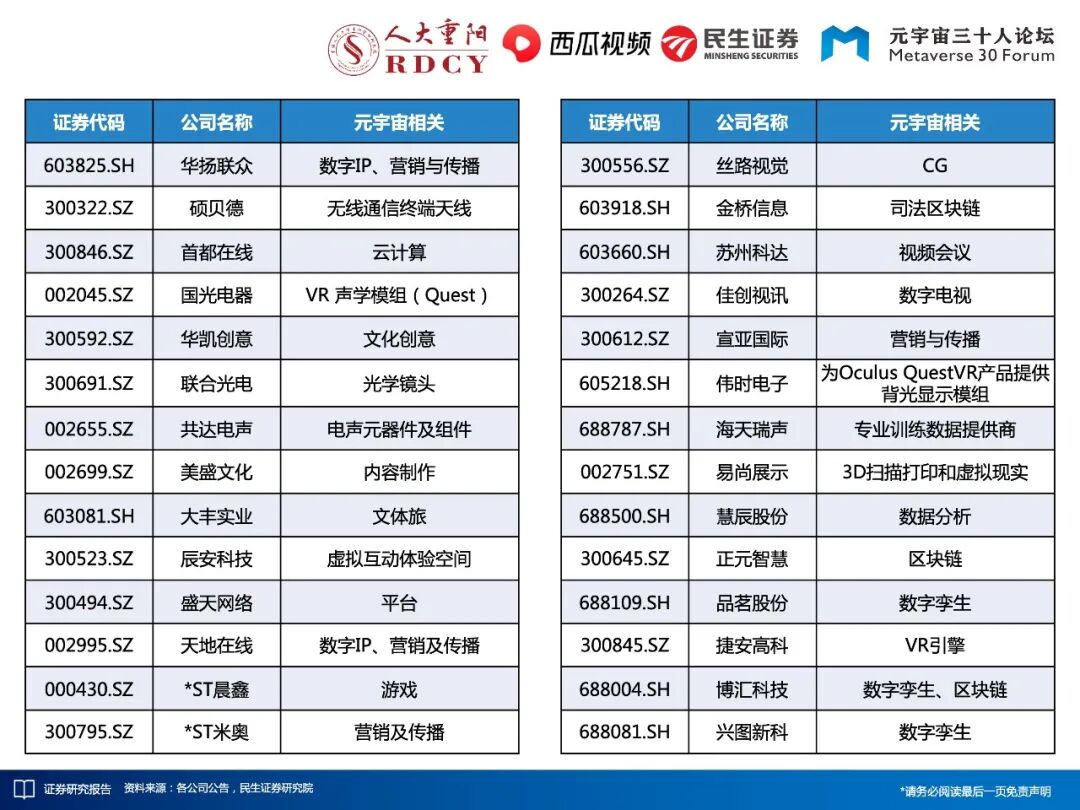 人大重阳 RDCY 西瓜视频 民生证券 MINSHENG SECURITIES 元宇宙三十人论坛 Metaverse 30 Forum

| 证券代码 | 公司名称 | 元宇宙相关 |
|---|---|---|
| 603825.SH | 华扬联众 | 数字IP、营销与传播 |
| 300322.SZ | 硕贝德 | 无线通信终端天线 |
| 300846.SZ | 首都在线 | 云计算 |
| 002045.SZ | 国光电器 | VR 声学模组（Quest） |
| 300592.SZ | 华凯创意 | 文化创意 |
| 300691.SZ | 联合光电 | 光学镜头 |
| 002655.SZ | 共达电声 | 电声元器件及组件 |
| 002699.SZ | 美盛文化 | 内容制作 |
| 603081.SH | 大丰实业 | 文体旅 |
| 300523.SZ | 辰安科技 | 虚拟互动体验空间 |
| 300494.SZ | 盛天网络 | 平台 |
| 002995.SZ | 天地在线 | 数字IP、营销及传播 |
| 000430.SZ | *ST晨鑫 | 游戏 |
| 300795.SZ | *ST米奥 | 营销及传播 |

| 证券代码 | 公司名称 | 元宇宙相关 |
|---|---|---|
| 300556.SZ | 丝路视觉 | CG |
| 603918.SH | 金桥信息 | 司法区块链 |
| 603660.SH | 苏州科达 | 视频会议 |
| 300264.SZ | 佳创视讯 | 数字电视 |
| 300612.SZ | 宣亚国际 | 营销与传播 |
| 605218.SH | 伟时电子 | 为Oculus QuestVR产品提供背光显示模组 |
| 688787.SH | 海天瑞声 | 专业训练数据提供商 |
| 002751.SZ | 易尚展示 | 3D扫描打印和虚拟现实 |
| 688500.SH | 慧辰股份 | 数据分析 |
| 300645.SZ | 正元智慧 | 区块链 |
| 688109.SH | 品茗股份 | 数字孪生 |
| 300845.SZ | 捷安高科 | VR引擎 |
| 688004.SH | 博汇科技 | 数字孪生、区块链 |
| 688081.SH | 兴图新科 | 数字孪生 |

证券研究报告 资料来源：各公司公告，民生证券研究院 *请务必阅读最后一页免责声明